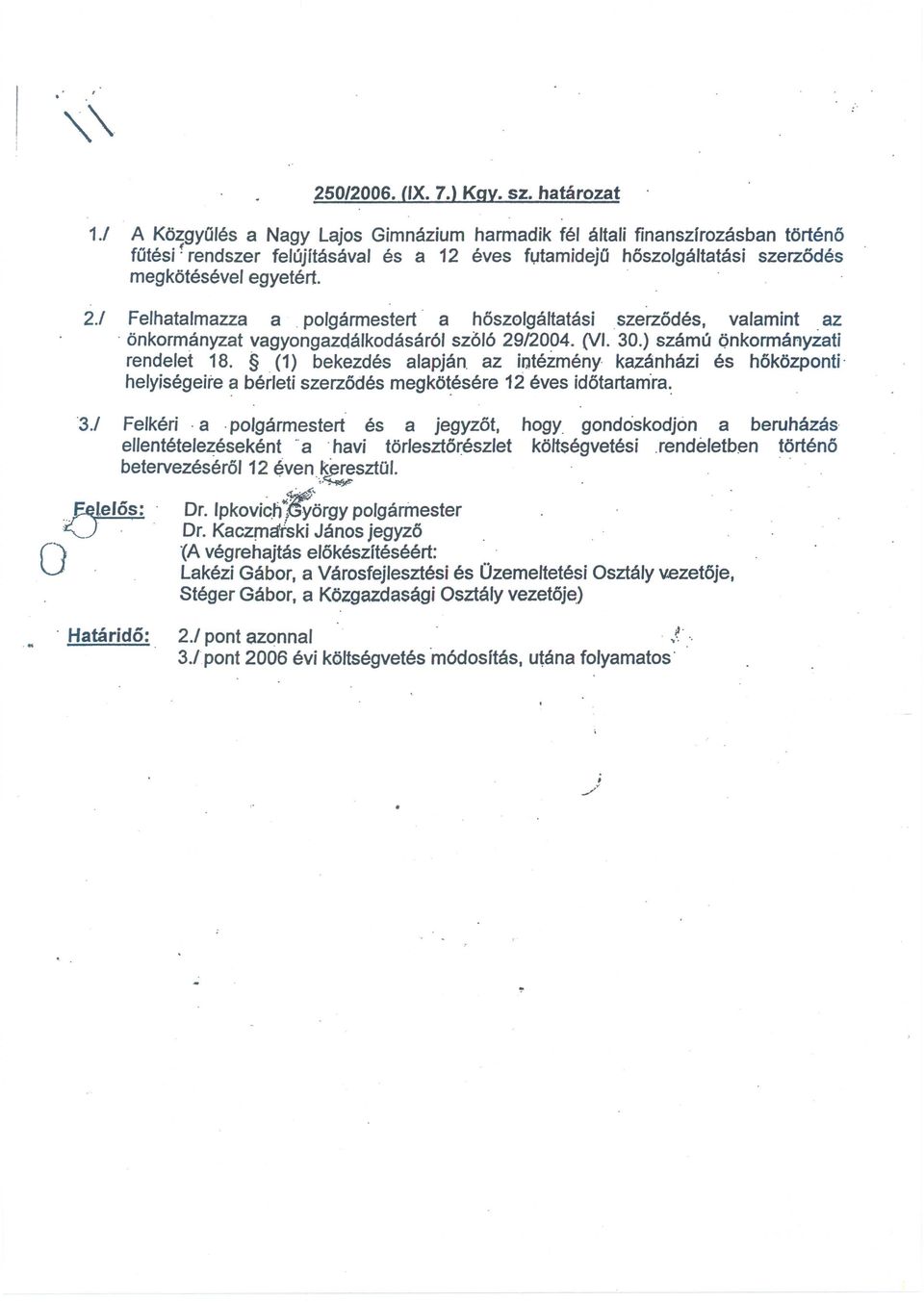 250/2006. (IX. 7.) Kgy. sz. határozat

1./ A Közgyűlés a Nagy Lajos Gimnázium harmadik fél általi finanszírozásban történő fűtési rendszer felújításával és a 12 éves futamidejű hőszolgáltatási szerződés megkötésével egyetért.

2./ Felhatalmazza a polgármestert a hőszolgáltatási szerződés, valamint az önkormányzat vagyongazdálkodásáról szóló 29/2004. (VI. 30.) számú önkormányzati rendelet 18. § (1) bekezdés alapján az intézmény kazánházi és hőközponti helyiségeire a bérleti szerződés megkötésére 12 éves időtartamra.

3./ Felkéri a polgármestert és a jegyzőt, hogy gondoskodjon a beruházás ellentételezéseként a havi törlesztőrészlet költségvetési rendeletben történő betervezéséről 12 éven keresztül.

Felelős: Dr. Ipkovich György polgármester
Dr. Kaczmarski János jegyző
(A végrehajtás előkészítéséért:
Lakézi Gábor, a Városfejlesztési és Üzemeltetési Osztály vezetője,
Stéger Gábor, a Közgazdasági Osztály vezetője)

Határidő: 2./ pont azonnal
3./ pont 2006 évi költségvetés módosítás, utána folyamatos